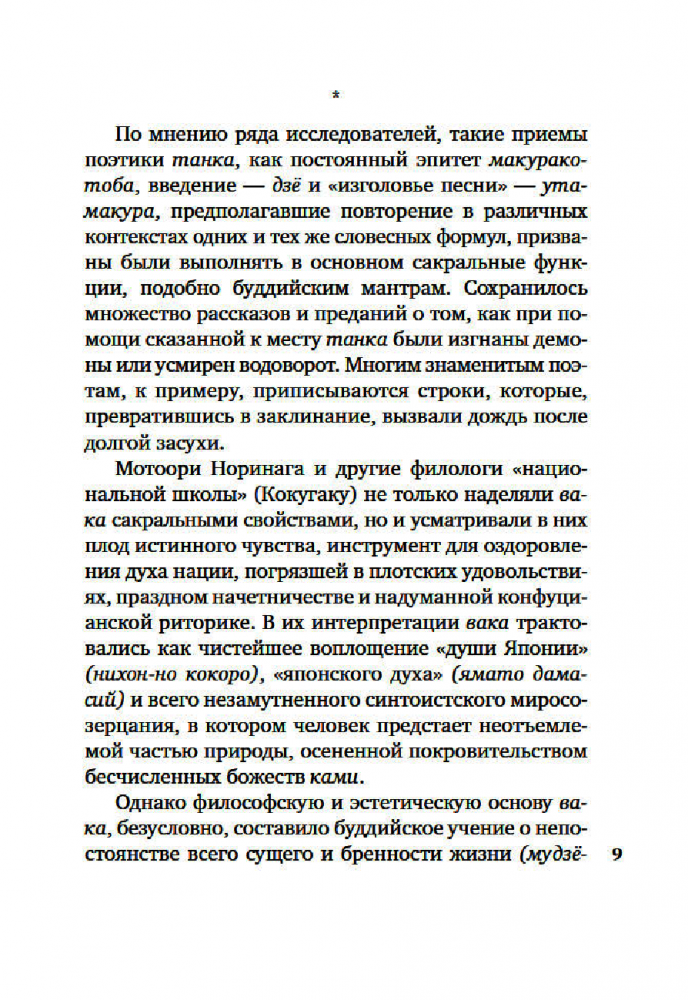 *

По мнению ряда исследователей, такие приемы поэтики танка, как постоянный эпитет макуракотоба, введение — дзё и «изголовье песни» — утамакура, предполагавшие повторение в различных контекстах одних и тех же словесных формул, призваны были выполнять в основном сакральные функции, подобно буддийским мантрам. Сохранилось множество рассказов и преданий о том, как при помощи сказанной к месту танка были изгнаны демоны или усмирен водоворот. Многим знаменитым поэтам, к примеру, приписываются строки, которые, превратившись в заклинание, вызвали дождь после долгой засухи.

Мотоори Норинага и другие филологи «национальной школы» (Кокугаку) не только наделяли вака сакральными свойствами, но и усматривали в них плод истинного чувства, инструмент для оздоровления духа нации, погрязшей в плотских удовольствиях, праздном начетничестве и надуманной конфуцианской риторике. В их интерпретации вака трактовались как чистейшее воплощение «души Японии» (нихон-но кокоро), «японского духа» (ямато дамасий) и всего незамутненного синтоистского миросозерцания, в котором человек предстает неотъемлемой частью природы, осененной покровительством бесчисленных божеств ками.

Однако философскую и эстетическую основу вака, безусловно, составило буддийское учение о непостоянстве всего сущего и бренности жизни (мудзё-

9